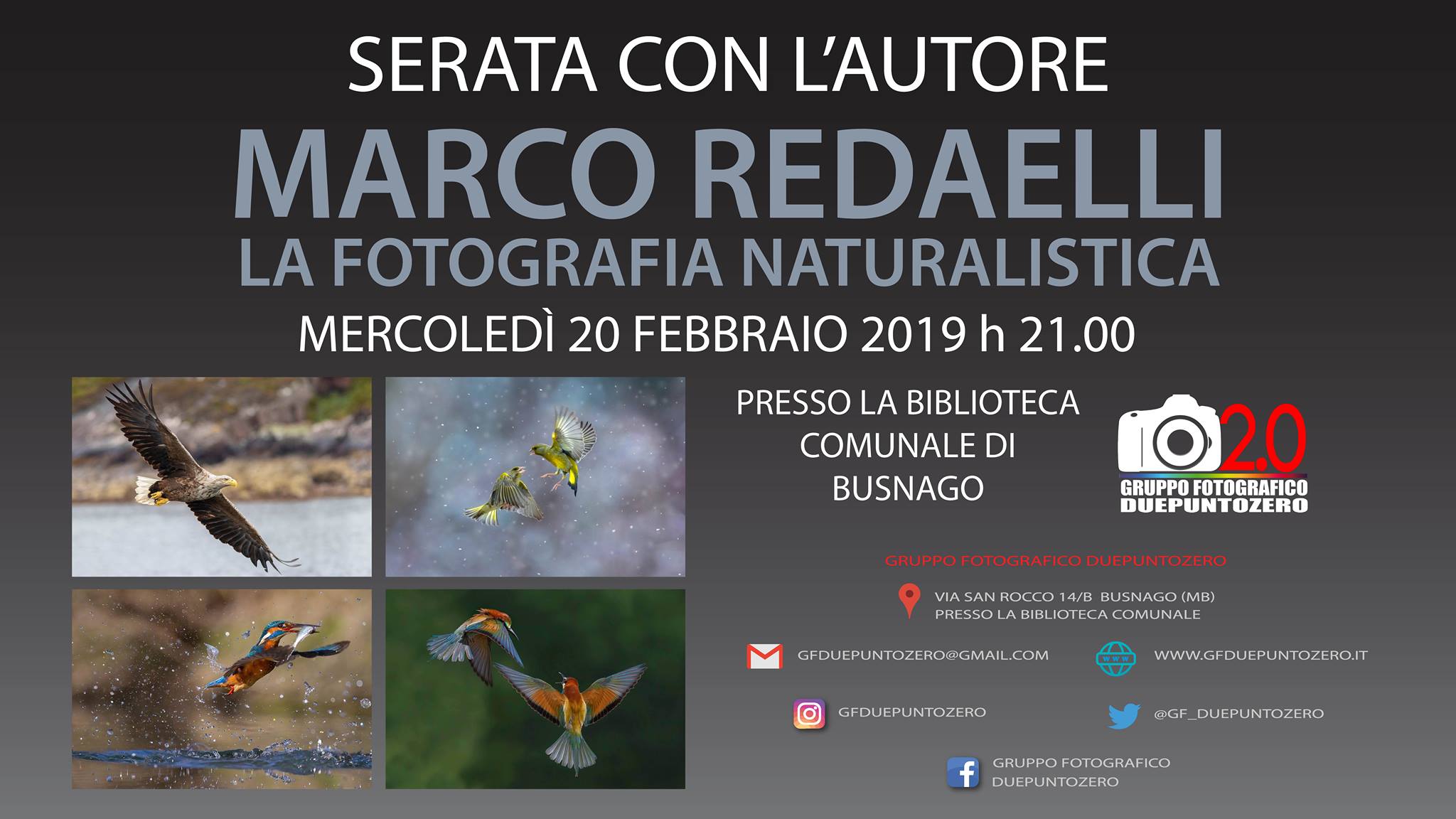 SERATA CON L'AUTORE

MARCO REDAELLI

LA FOTOGRAFIA NATURALISTICA

MERCOLEDÌ 20 FEBBRAIO 2019 h 21.00

PRESSO LA BIBLIOTECA
COMUNALE DI
BUSNAGO

2.0
GRUPPO FOTOGRAFICO
DUEPUNTOZERO

GRUPPO FOTOGRAFICO DUEPUNTOZERO

VIA SAN ROCCO 14/B BUSNAGO (MB)
PRESSO LA BIBLIOTECA COMUNALE

GFDUEPUNTOZERO@GMAIL.COM

WWW.GFDUEPUNTOZERO.IT

GFDUEPUNTOZERO

@GF_DUEPUNTOZERO

GRUPPO FOTOGRAFICO
DUEPUNTOZERO